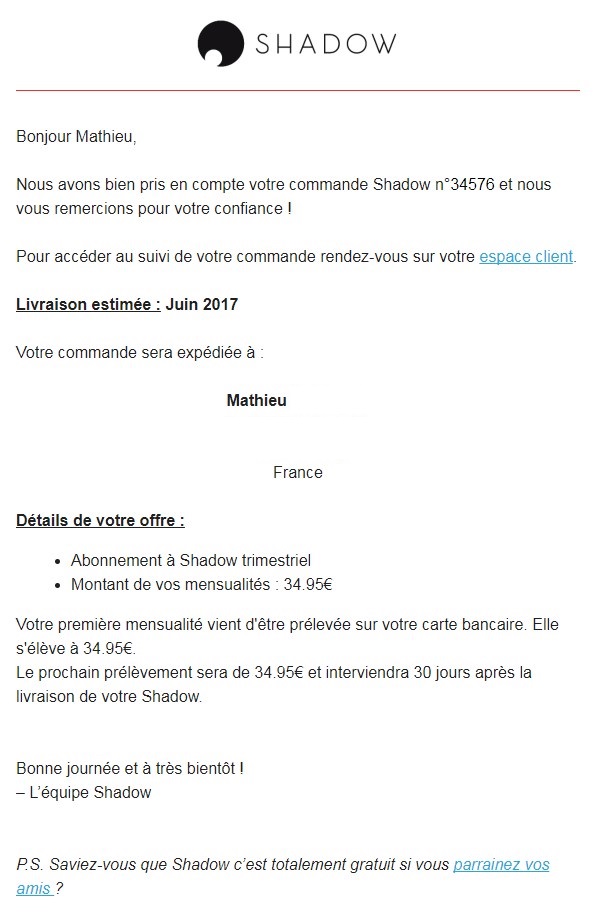 SHADOW

Bonjour Mathieu,

Nous avons bien pris en compte votre commande Shadow n°34576 et nous vous remercions pour votre confiance !

Pour accéder au suivi de votre commande rendez-vous sur votre espace client.

Livraison estimée : Juin 2017

Votre commande sera expédiée à :

Mathieu

France

Détails de votre offre :

- Abonnement à Shadow trimestriel
- Montant de vos mensualités : 34.95€

Votre première mensualité vient d'être prélevée sur votre carte bancaire. Elle s'élève à 34.95€.
Le prochain prélèvement sera de 34.95€ et interviendra 30 jours après la livraison de votre Shadow.

Bonne journée et à très bientôt !
– L'équipe Shadow

P.S. Saviez-vous que Shadow c'est totalement gratuit si vous parrainez vos amis ?